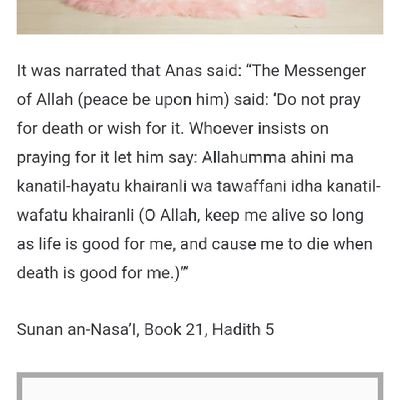 It was narrated that Anas said: “The Messenger of Allah (peace be upon him) said: ‘Do not pray for death or wish for it. Whoever insists on praying for it let him say: Allahumma ahini ma kanatil-hayatu khairanli wa tawaffani idha kanatil-wafatu khairanli (O Allah, keep me alive so long as life is good for me, and cause me to die when death is good for me.)’”

Sunan an-Nasa’I, Book 21, Hadith 5